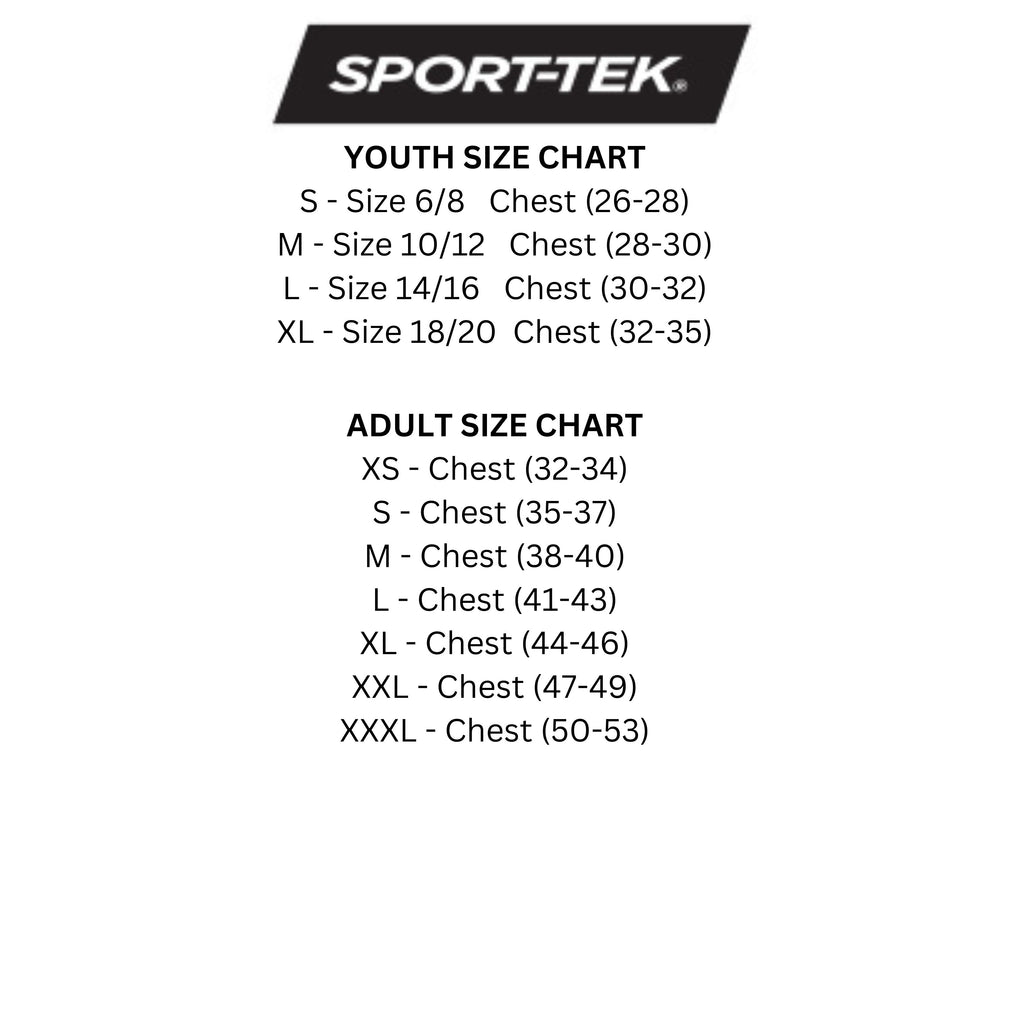 SPORT-TEK®

YOUTH SIZE CHART
S - Size 6/8 Chest (26-28)
M - Size 10/12 Chest (28-30)
L - Size 14/16 Chest (30-32)
XL - Size 18/20 Chest (32-35)

ADULT SIZE CHART
XS - Chest (32-34)
S - Chest (35-37)
M - Chest (38-40)
L - Chest (41-43)
XL - Chest (44-46)
XXL - Chest (47-49)
XXXL - Chest (50-53)